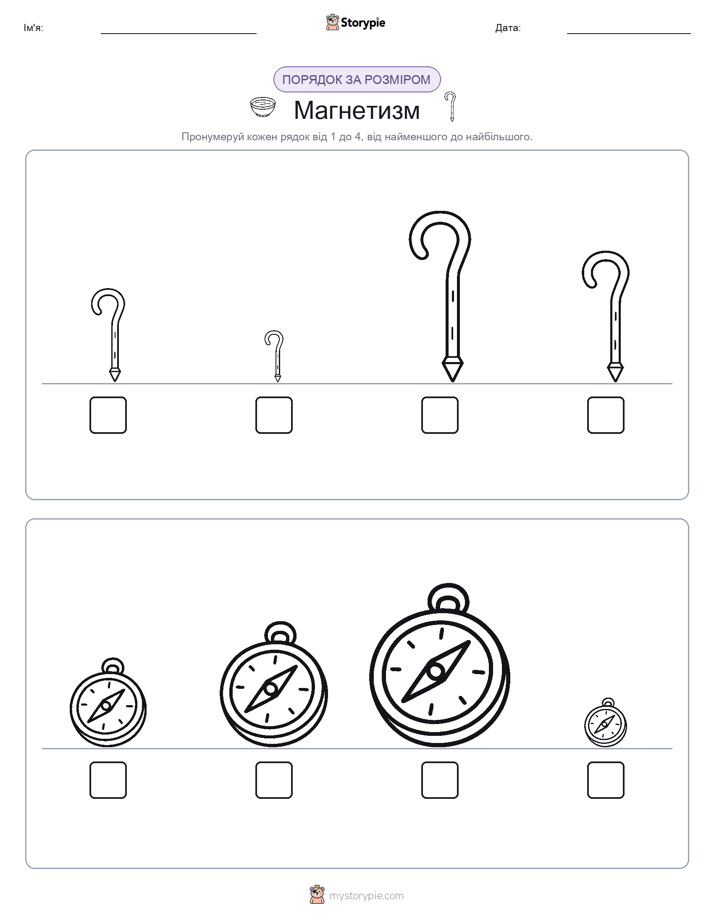 Ім'я:

Storypie

Дата:

ПОРЯДОК ЗА РОЗМІРОМ

Магнетизм

Пронумеруй кожен рядок від 1 до 4, від найменшого до найбільшого.

mystorypie.com